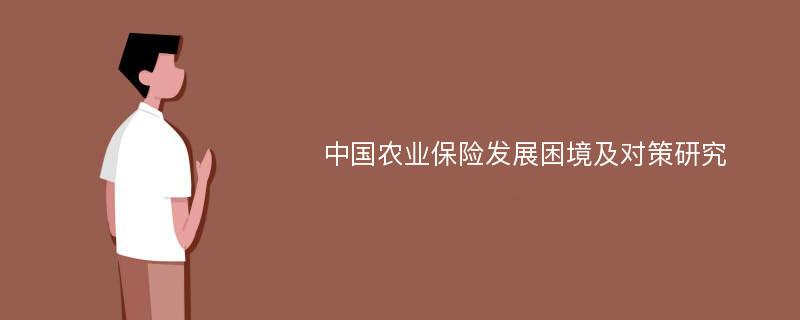 中国农业保险发展困境及对策研究